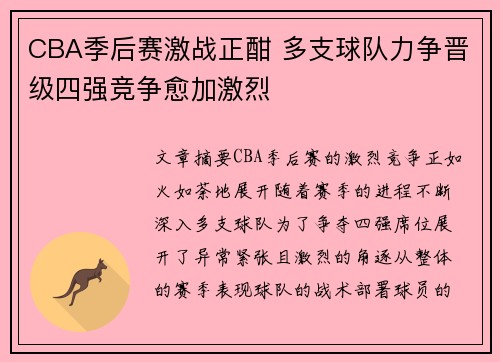 CBA季后赛激战正酣 多支球队力争晋级四强竞争愈加激烈

文章摘要CBA季后赛的激烈竞争正如火如荼地展开随着赛季的进程不断深入多支球队为了争夺四强席位展开了异常紧张且激烈的角逐从整体的赛季表现球队的战术部署球员的